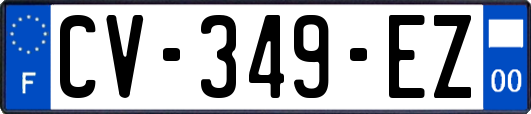 F
CV-349-EZ
00